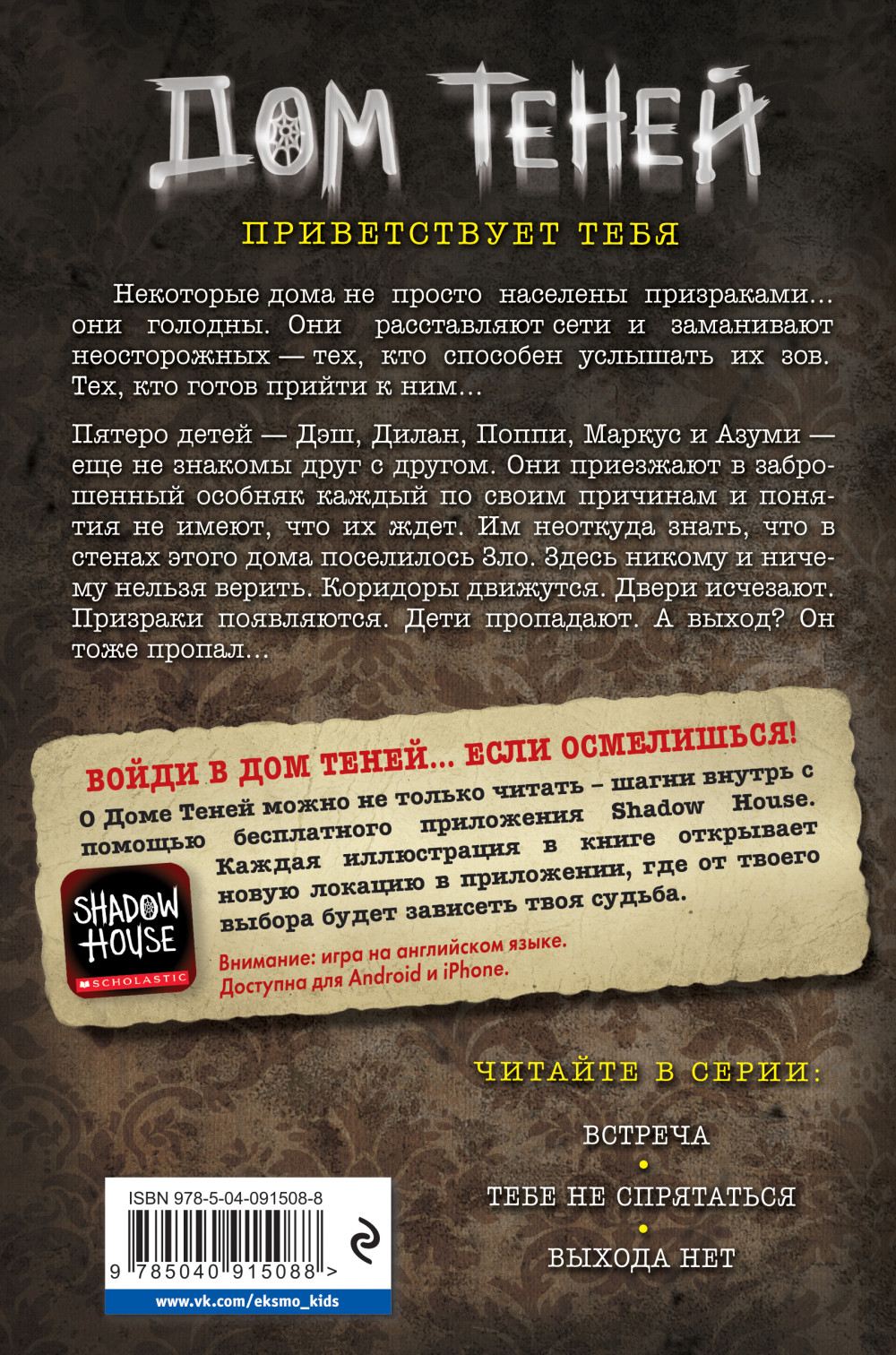 ДОМ ТЕНЕЙ

ПРИВЕТСТВУЕТ ТЕБЯ

Некоторые дома не просто населены призраками… они голодны. Они расставляют сети и заманивают неосторожных — тех, кто способен услышать их зов. Тех, кто готов прийти к ним…

Пятеро детей — Дэш, Дилан, Поппи, Маркус и Азуми — еще не знакомы друг с другом. Они приезжают в заброшенный особняк каждый по своим причинам и понятия не имеют, что их ждет. Им неоткуда знать, что в стенах этого дома поселилось Зло. Здесь никому и ничему нельзя верить. Коридоры движутся. Двери исчезают. Призраки появляются. Дети пропадают. А выход? Он тоже пропал…

ВОЙДИ В ДОМ ТЕНЕЙ… ЕСЛИ ОСМЕЛИШЬСЯ!

О Доме Теней можно не только читать – шагни внутрь с помощью бесплатного приложения Shadow House. Каждая иллюстрация в книге открывает новую локацию в приложении, где от твоего выбора будет зависеть твоя судьба.

SHADOW HOUSE
SCHOLASTIC

Внимание: игра на английском языке. Доступна для Android и iPhone.

ЧИТАЙТЕ В СЕРИИ:

ВСТРЕЧА
•
ТЕБЕ НЕ СПРЯТАТЬСЯ
•
ВЫХОДА НЕТ

ISBN 978-5-04-091508-8
9 785040 915088 >
www.vk.com/eksmo_kids